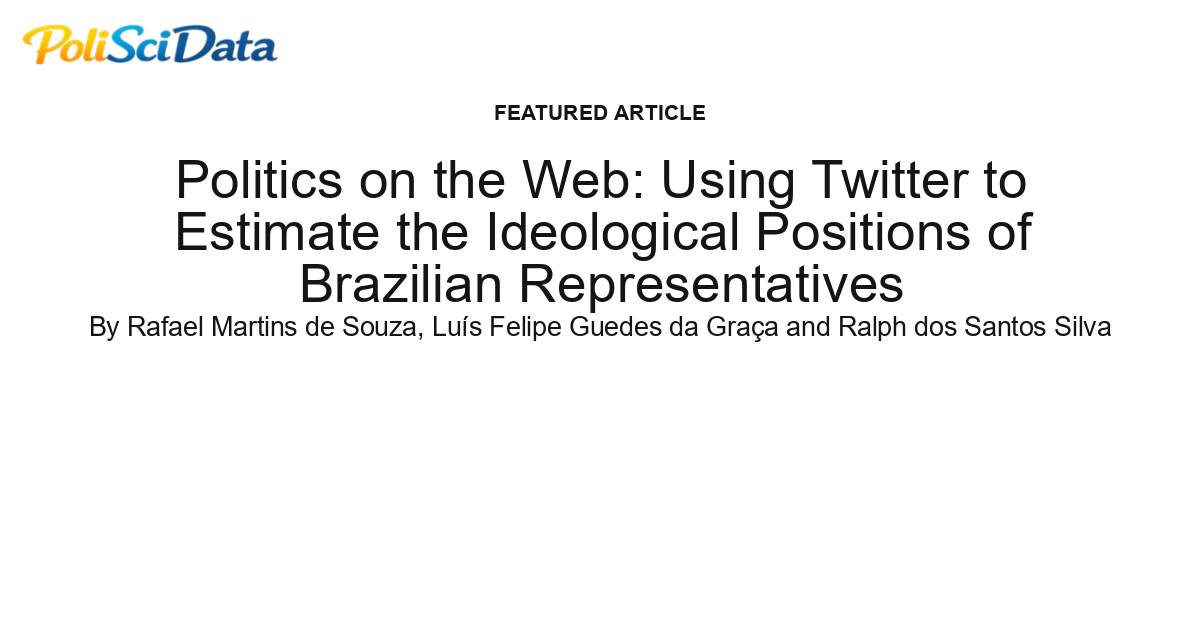 PoliSciData

FEATURED ARTICLE

Politics on the Web: Using Twitter to Estimate the Ideological Positions of Brazilian Representatives

By Rafael Martins de Souza, Luís Felipe Guedes da Graça and Ralph dos Santos Silva